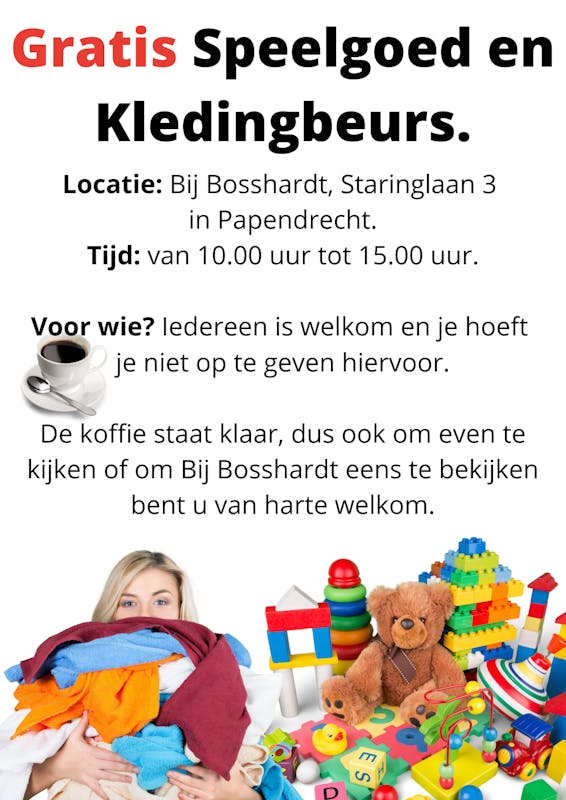 Gratis Speelgoed en Kledingbeurs.

Locatie: Bij Bosshardt, Staringlaan 3 in Papendrecht.
Tijd: van 10.00 uur tot 15.00 uur.

Voor wie? Iedereen is welkom en je hoeft je niet op te geven hiervoor.

De koffie staat klaar, dus ook om even te kijken of om Bij Bosshardt eens te bekijken bent u van harte welkom.